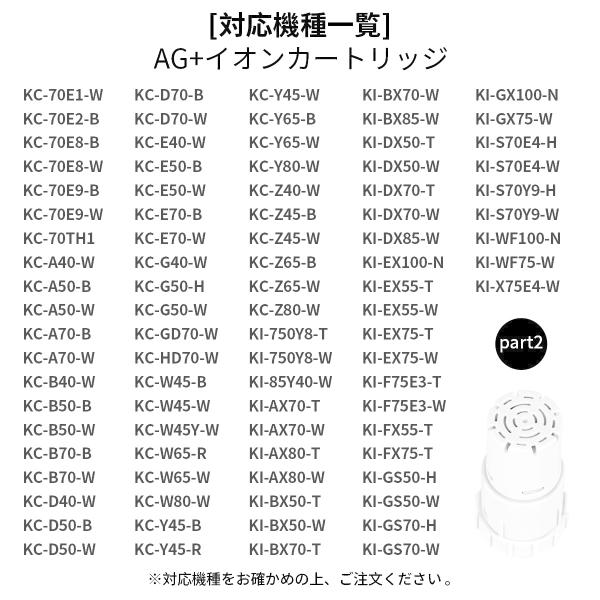 [対応機種一覧]
AG+イオンカートリッジ

KC-70E1-W
KC-70E2-B
KC-70E8-B
KC-70E8-W
KC-70E9-B
KC-70E9-W
KC-70TH1
KC-A40-W
KC-A50-B
KC-A50-W
KC-A70-B
KC-A70-W
KC-B40-W
KC-B50-B
KC-B50-W
KC-B70-B
KC-B70-W
KC-D40-W
KC-D50-B
KC-D50-W

KC-D70-B
KC-D70-W
KC-E40-W
KC-E50-B
KC-E50-W
KC-E70-B
KC-E70-W
KC-G40-W
KC-G50-H
KC-G50-W
KC-GD70-W
KC-HD70-W
KC-W45-B
KC-W45-W
KC-W45Y-W
KC-W65-R
KC-W65-W
KC-W80-W
KC-Y45-B
KC-Y45-R

KC-Y45-W
KC-Y65-B
KC-Y65-W
KC-Y80-W
KC-Z40-W
KC-Z45-B
KC-Z45-W
KC-Z65-B
KC-Z65-W
KC-Z80-W
KI-750Y8-T
KI-750Y8-W
KI-85Y40-W
KI-AX70-T
KI-AX70-W
KI-AX80-T
KI-AX80-W
KI-BX50-T
KI-BX50-W
KI-BX70-T

KI-BX70-W
KI-BX85-W
KI-DX50-T
KI-DX50-W
KI-DX70-T
KI-DX70-W
KI-DX85-W
KI-EX100-N
KI-EX55-T
KI-EX55-W
KI-EX75-T
KI-EX75-W
KI-F75E3-T
KI-F75E3-W
KI-FX55-T
KI-FX75-T
KI-GS50-H
KI-GS50-W
KI-GS70-H
KI-GS70-W

KI-GX100-N
KI-GX75-W
KI-S70E4-H
KI-S70E4-W
KI-S70Y9-H
KI-S70Y9-W
KI-WF100-N
KI-WF75-W
KI-X75E4-W

part2

※対応機種をお確かめの上、ご注文ください。